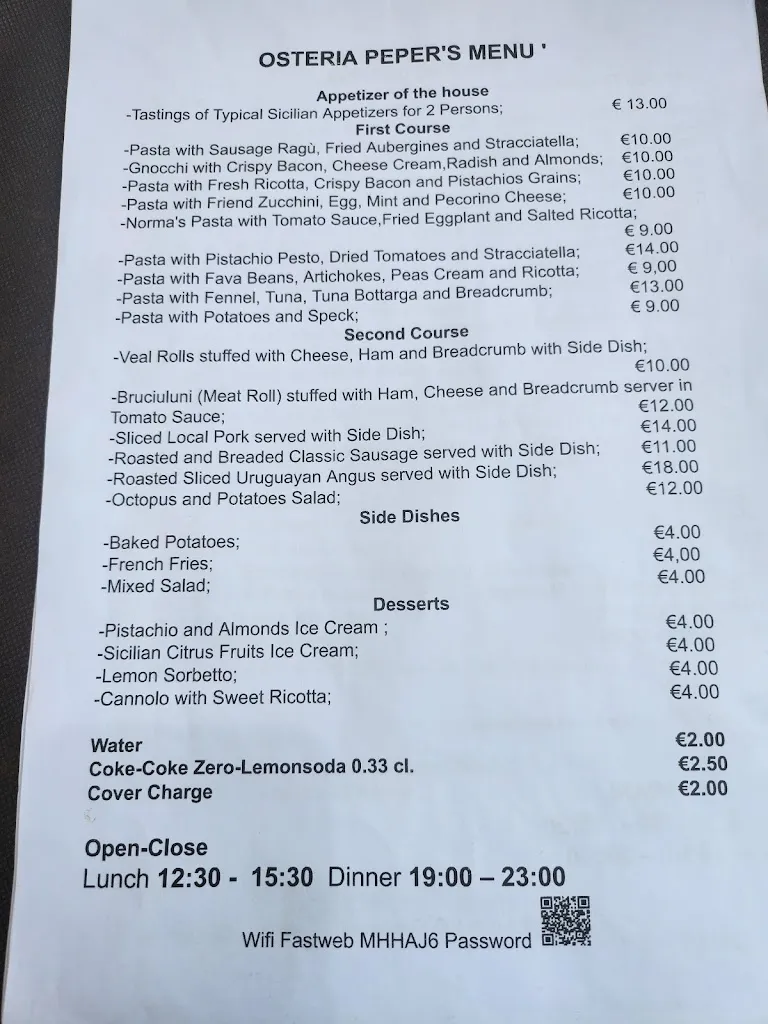 OSTERIA PEPER'S MENU '

Appetizer of the house
-Tastings of Typical Sicilian Appetizers for 2 Persons; € 13.00

First Course
-Pasta with Sausage Ragù, Fried Aubergines and Stracciatella; €10.00
-Gnocchi with Crispy Bacon, Cheese Cream,Radish and Almonds; €10.00
-Pasta with Fresh Ricotta, Crispy Bacon and Pistachios Grains; €10.00
-Pasta with Friend Zucchini, Egg, Mint and Pecorino Cheese; €10.00
-Norma's Pasta with Tomato Sauce,Fried Eggplant and Salted Ricotta; € 9.00
-Pasta with Pistachio Pesto, Dried Tomatoes and Stracciatella; €14.00
-Pasta with Fava Beans, Artichokes, Peas Cream and Ricotta; € 9,00
-Pasta with Fennel, Tuna, Tuna Bottarga and Breadcrumb; €13.00
-Pasta with Potatoes and Speck; € 9.00

Second Course
-Veal Rolls stuffed with Cheese, Ham and Breadcrumb with Side Dish; €10.00
-Bruciuluni (Meat Roll) stuffed with Ham, Cheese and Breadcrumb server in Tomato Sauce; €12.00
-Sliced Local Pork served with Side Dish; €14.00
-Roasted and Breaded Classic Sausage served with Side Dish; €11.00
-Roasted Sliced Uruguayan Angus served with Side Dish; €18.00
-Octopus and Potatoes Salad; €12.00

Side Dishes
-Baked Potatoes; €4.00
-French Fries; €4,00
-Mixed Salad; €4.00

Desserts
-Pistachio and Almonds Ice Cream ; €4.00
-Sicilian Citrus Fruits Ice Cream; €4.00
-Lemon Sorbetto; €4.00
-Cannolo with Sweet Ricotta; €4.00

Water €2.00
Coke-Coke Zero-Lemonsoda 0.33 cl. €2.50
Cover Charge €2.00

Open-Close
Lunch 12:30 - 15:30 Dinner 19:00 – 23:00

Wifi Fastweb MHHAJ6 Password